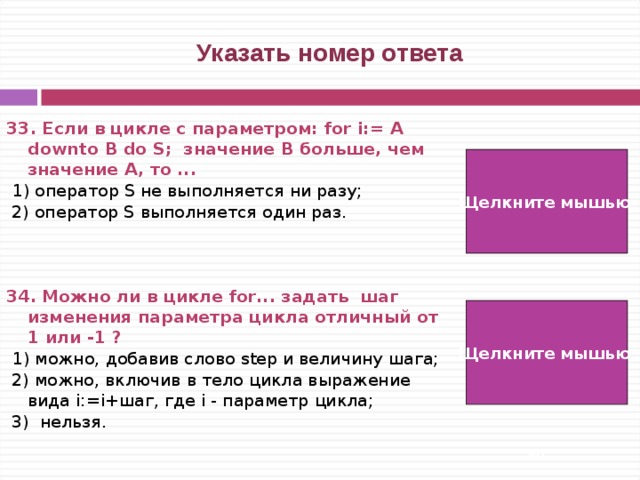 Указать номер ответа

33. Если в цикле с параметром: for i:= A downto B do S; значение B больше, чем значение A, то ...
1) оператор S не выполняется ни разу;
2) оператор S выполняется один раз.

Щелкните мышью

34. Можно ли в цикле for... задать шаг изменения параметра цикла отличный от 1 или -1 ?
1) можно, добавив слово step и величину шага;
2) можно, включив в тело цикла выражение вида i:=i+шаг, где i - параметр цикла;
3) нельзя.

Щелкните мышью